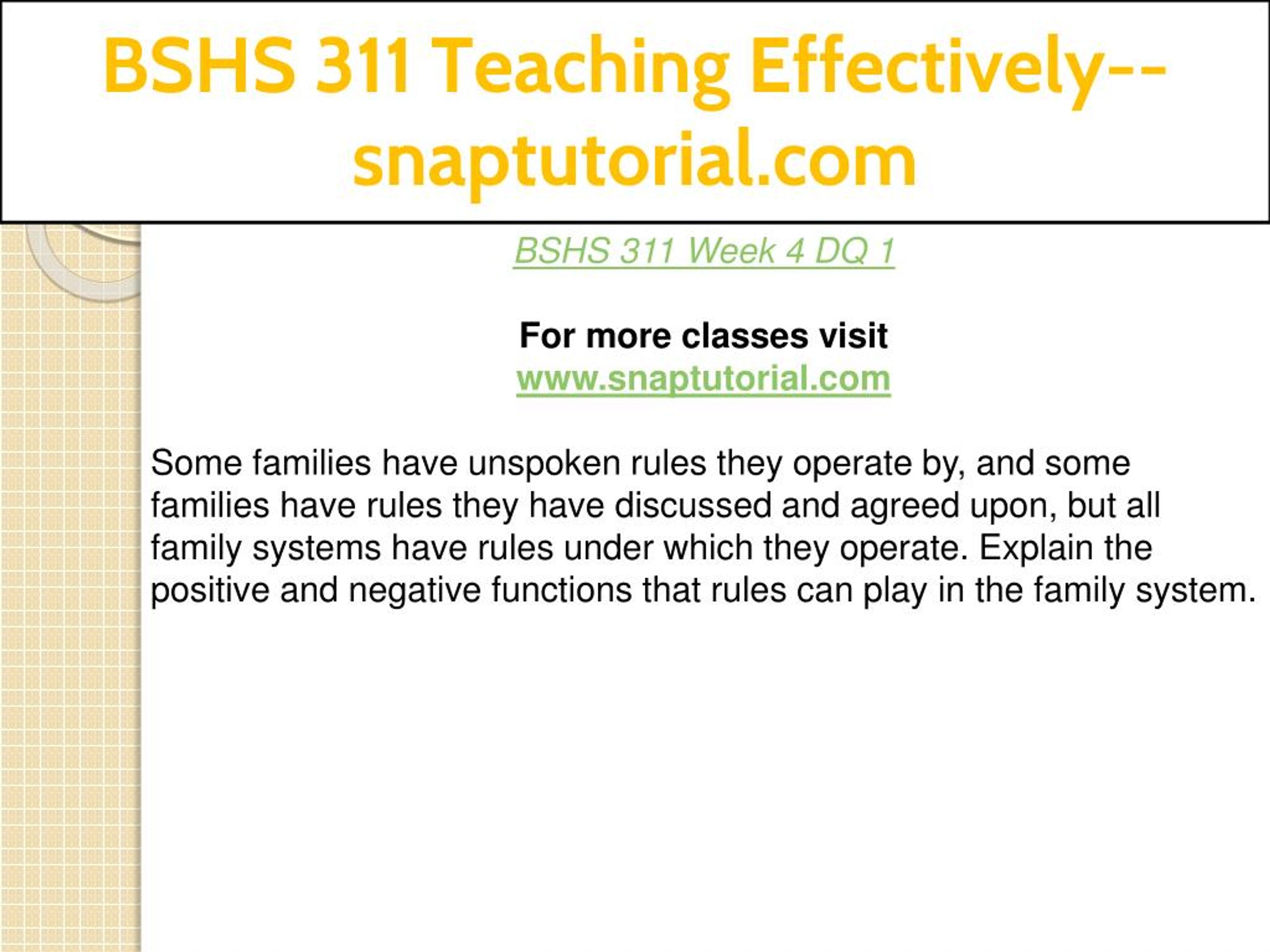 BSHS 311 Teaching Effectively--snaptutorial.com

BSHS 311 Week 4 DQ 1

For more classes visit
www.snaptutorial.com

Some families have unspoken rules they operate by, and some families have rules they have discussed and agreed upon, but all family systems have rules under which they operate. Explain the positive and negative functions that rules can play in the family system.